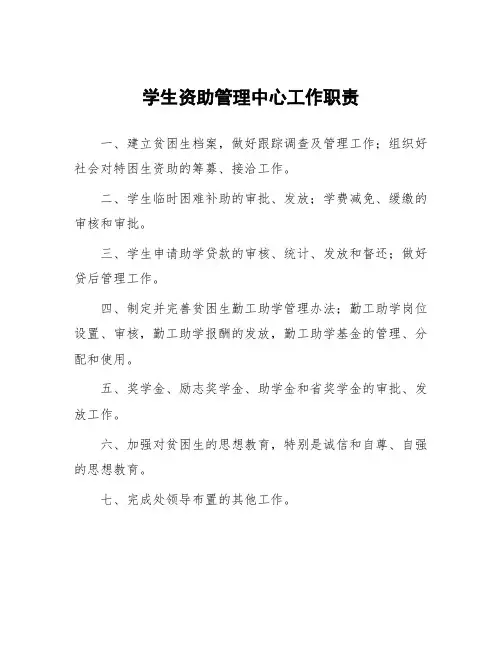 学生资助管理中心工作职责

一、建立贫困生档案，做好跟踪调查及管理工作；组织好社会对特困生资助的筹募、接洽工作。

二、学生临时困难补助的审批、发放；学费减免、缓缴的审核和审批。

三、学生申请助学贷款的审核、统计、发放和督还；做好贷后管理工作。

四、制定并完善贫困生勤工助学管理办法；勤工助学岗位设置、审核，勤工助学报酬的发放，勤工助学基金的管理、分配和使用。

五、奖学金、励志奖学金、助学金和省奖学金的审批、发放工作。

六、加强对贫困生的思想教育，特别是诚信和自尊、自强的思想教育。

七、完成处领导布置的其他工作。